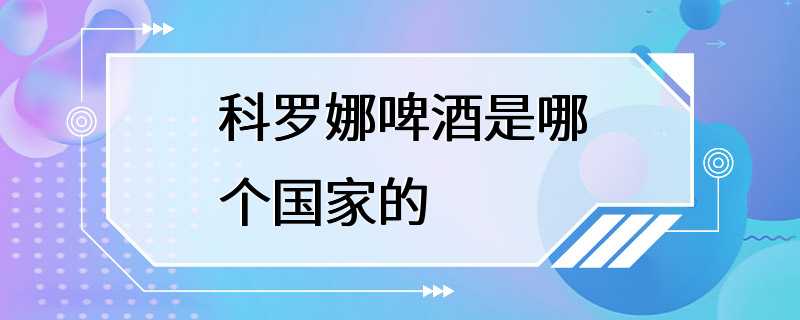 科罗娜啤酒是哪个国家的